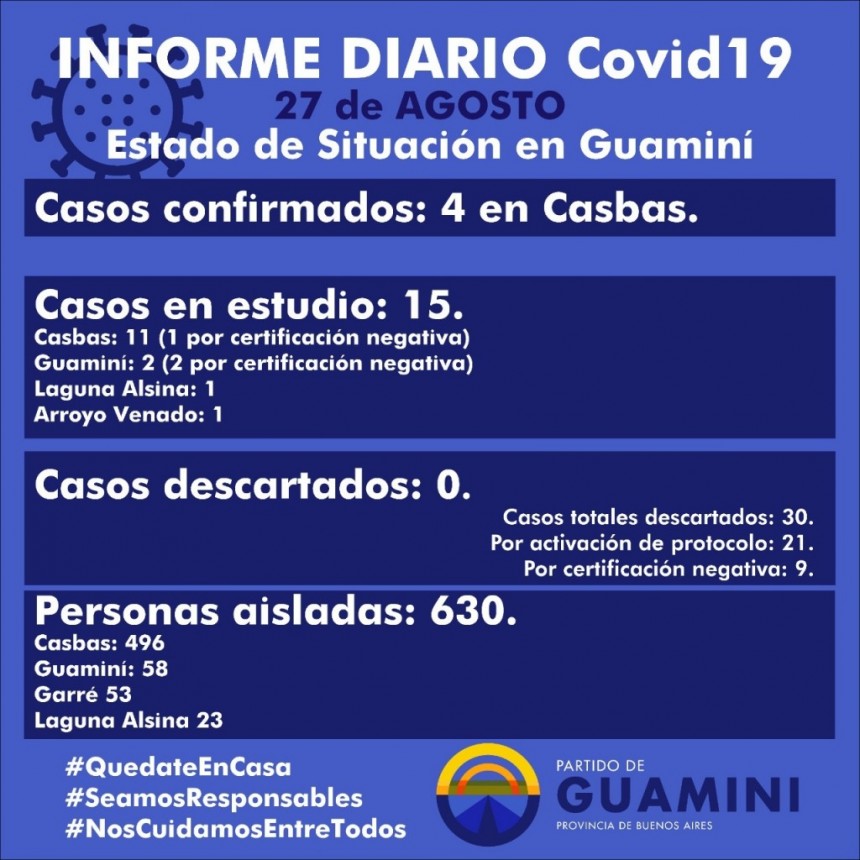 INFORME DIARIO Covid19
27 de AGOSTO
Estado de Situación en Guaminí

Casos confirmados: 4 en Casbas.

Casos en estudio: 15.
Casbas: 11 (1 por certificación negativa)
Guaminí: 2 (2 por certificación negativa)
Laguna Alsina: 1
Arroyo Venado: 1

Casos descartados: 0.
Casos totales descartados: 30.
Por activación de protocolo: 21.
Por certificación negativa: 9.

Personas aisladas: 630.
Casbas: 496
Guaminí: 58
Garré 53
Laguna Alsina 23

#QuedateEnCasa
#SeamosResponsables
#NosCuidamosEntreTodos

PARTIDO DE
GUAMINI
PROVINCIA DE BUENOS AIRES